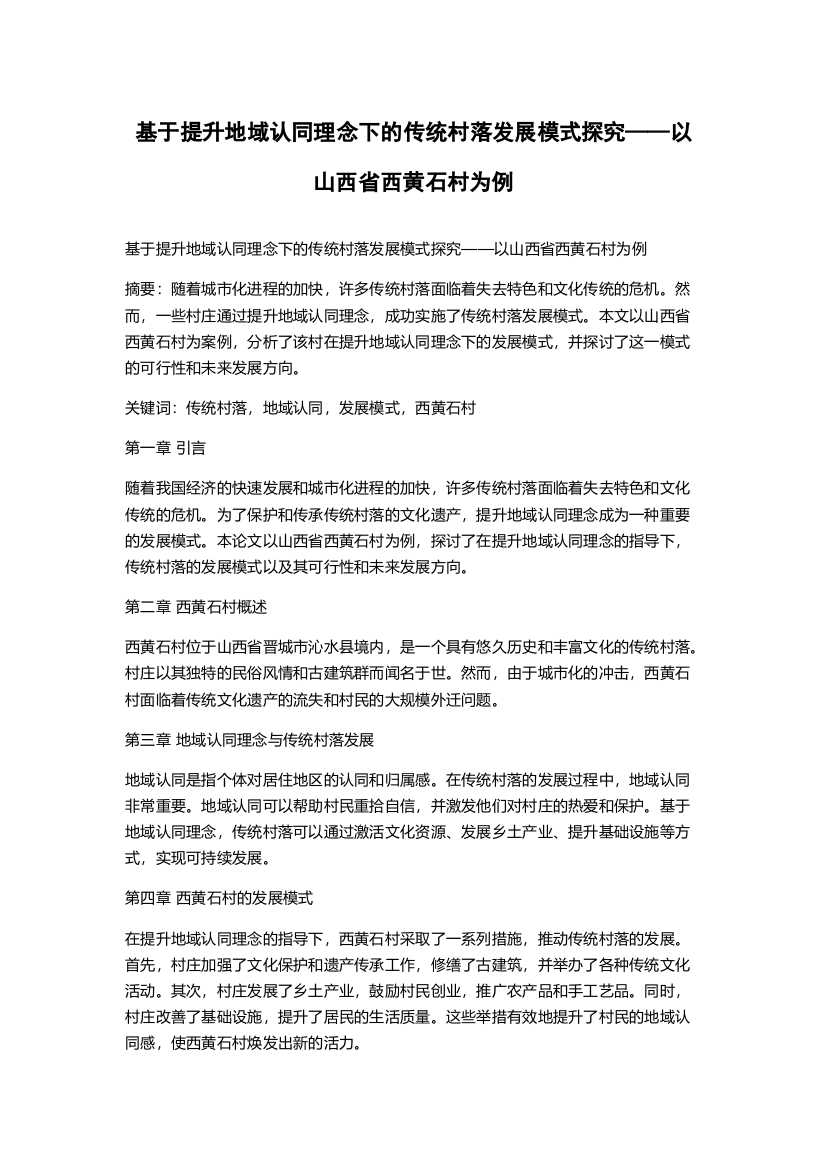 基于提升地域认同理念下的传统村落发展模式探究——以山西省西黄石村为例

基于提升地域认同理念下的传统村落发展模式探究——以山西省西黄石村为例

摘要：随着城市化进程的加快，许多传统村落面临着失去特色和文化传统的危机。然而，一些村庄通过提升地域认同理念，成功实施了传统村落发展模式。本文以山西省西黄石村为案例，分析了该村在提升地域认同理念下的发展模式，并探讨了这一模式的可行性和未来发展方向。

关键词：传统村落，地域认同，发展模式，西黄石村

第一章 引言

随着我国经济的快速发展和城市化进程的加快，许多传统村落面临着失去特色和文化传统的危机。为了保护和传承传统村落的文化遗产，提升地域认同理念成为一种重要的发展模式。本论文以山西省西黄石村为例，探讨了在提升地域认同理念的指导下，传统村落的发展模式以及其可行性和未来发展方向。

第二章 西黄石村概述

西黄石村位于山西省晋城市沁水县境内，是一个具有悠久历史和丰富文化的传统村落。村庄以其独特的民俗风情和古建筑群而闻名于世。然而，由于城市化的冲击，西黄石村面临着传统文化遗产的流失和村民的大规模外迁问题。

第三章 地域认同理念与传统村落发展

地域认同是指个体对居住地区的认同和归属感。在传统村落的发展过程中，地域认同非常重要。地域认同可以帮助村民重拾自信，并激发他们对村庄的热爱和保护。基于地域认同理念，传统村落可以通过激活文化资源、发展乡土产业、提升基础设施等方式，实现可持续发展。

第四章 西黄石村的发展模式

在提升地域认同理念的指导下，西黄石村采取了一系列措施，推动传统村落的发展。首先，村庄加强了文化保护和遗产传承工作，修缮了古建筑，并举办了各种传统文化活动。其次，村庄发展了乡土产业，鼓励村民创业，推广农产品和手工艺品。同时，村庄改善了基础设施，提升了居民的生活质量。这些举措有效地提升了村民的地域认同感，使西黄石村焕发出新的活力。